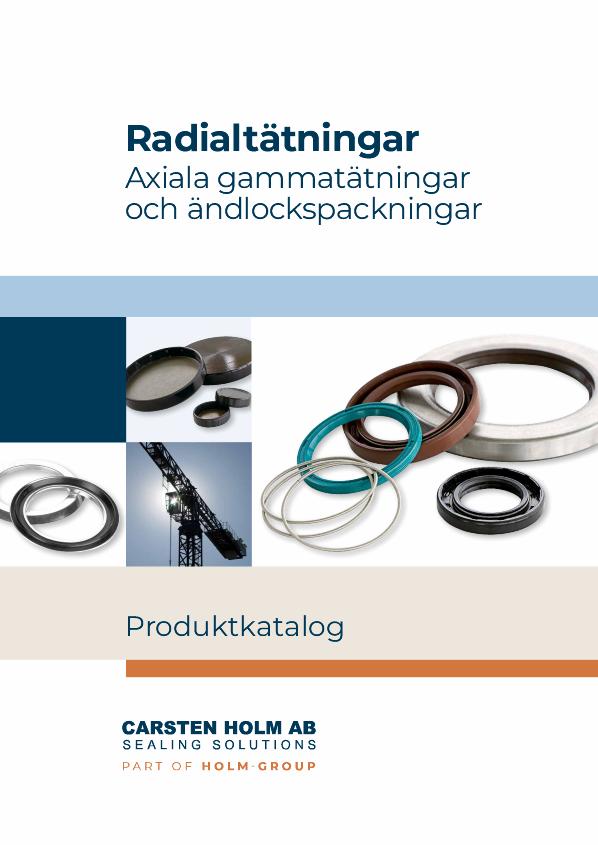 Radialtätningar
Axiala gammatätningar
och ändlockspackningar

Produktkatalog

CARSTEN HOLM AB
SEALING SOLUTIONS
PART OF HOLM-GROUP